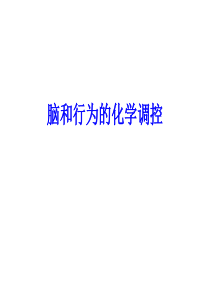 脑和行为的化学调控